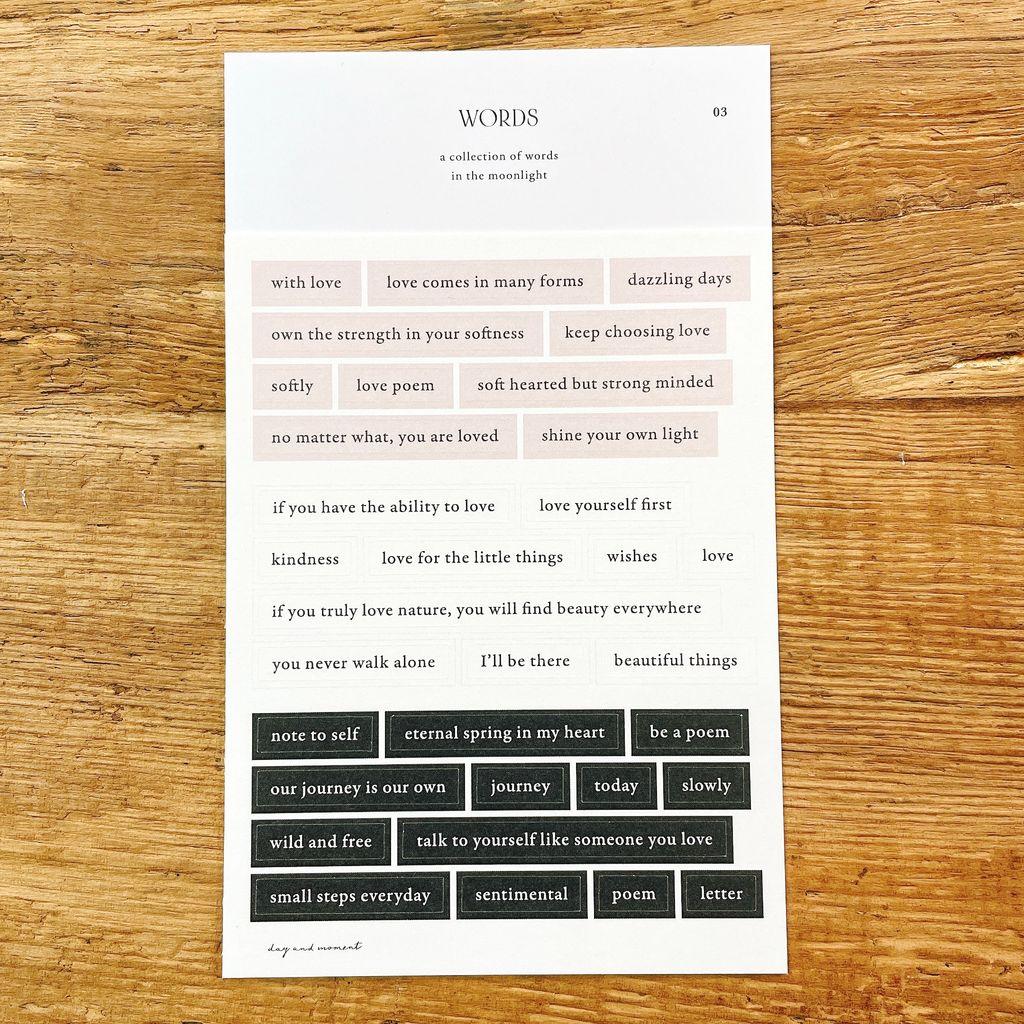 WORDS

03

a collection of words
in the moonlight

with love

love comes in many forms

dazzling days

own the strength in your softness

keep choosing love

softly

love poem

soft hearted but strong minded

no matter what, you are loved

shine your own light

if you have the ability to love

love yourself first

kindness

love for the little things

wishes

love

if you truly love nature, you will find beauty everywhere

you never walk alone

I'll be there

beautiful things

note to self

eternal spring in my heart

be a poem

our journey is our own

journey

today

slowly

wild and free

talk to yourself like someone you love

small steps everyday

sentimental

poem

letter

day and moment